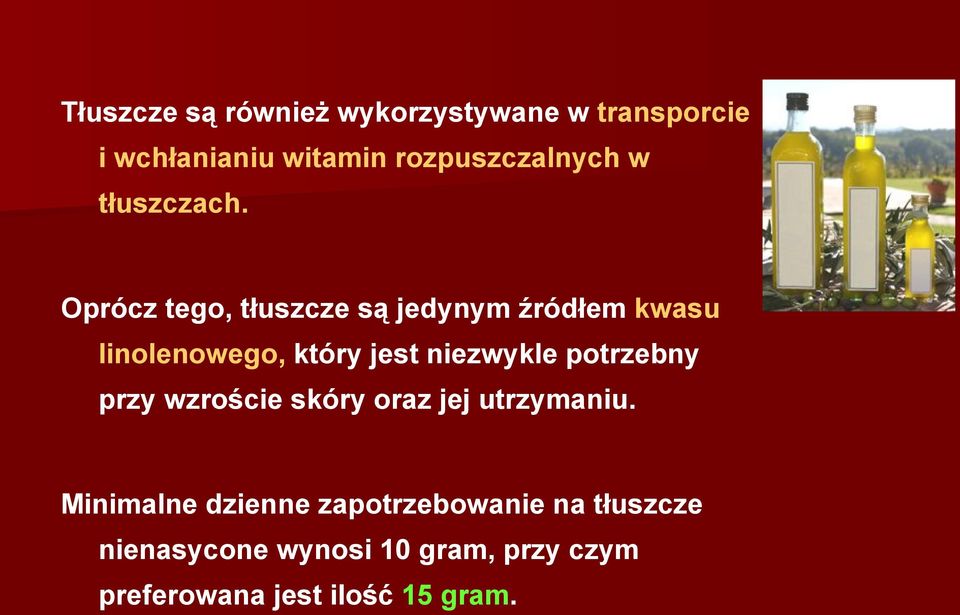 Tłuszcze są również wykorzystywane w transporcie i wchłanianiu witamin rozpuszczalnych w tłuszczach.

Oprócz tego, tłuszcze są jedynym źródłem kwasu linolenowego, który jest niezwykle potrzebny przy wzroście skóry oraz jej utrzymaniu.

Minimalne dzienne zapotrzebowanie na tłuszcze nienasycone wynosi 10 gram, przy czym preferowana jest ilość 15 gram.